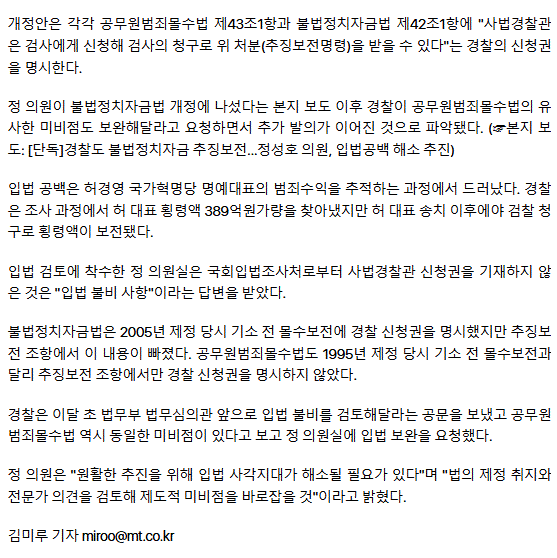 개정안은 각각 공무원범죄몰수법 제43조1항과 불법정치자금법 제42조1항에 "사법경찰관은 검사에게 신청해 검사의 청구로 위 처분(추징보전명령)을 받을 수 있다"는 경찰의 신청권을 명시한다.

정 의원이 불법정치자금법 개정에 나섰다는 본지 보도 이후 경찰이 공무원범죄몰수법의 유사한 미비점도 보완해달라고 요청하면서 추가 발의가 이어진 것으로 파악됐다. (☞본지 보도: [단독]경찰도 불법정치자금 추징보전...정성호 의원, 입법공백 해소 추진)

입법 공백은 허경영 국가혁명당 명예대표의 범죄수익을 추적하는 과정에서 드러났다. 경찰은 조사 과정에서 허 대표 횡령액 389억원가량을 찾아냈지만 허 대표 송치 이후에야 검찰 청구로 횡령액이 보전됐다.

입법 검토에 착수한 정 의원실은 국회입법조사처로부터 사법경찰관 신청권을 기재하지 않은 것은 "입법 불비 사항"이라는 답변을 받았다.

불법정치자금법은 2005년 제정 당시 기소 전 몰수보전에 경찰 신청권을 명시했지만 추징보전 조항에서 이 내용이 빠졌다. 공무원범죄몰수법도 1995년 제정 당시 기소 전 몰수보전과 달리 추징보전 조항에서만 경찰 신청권을 명시하지 않았다.

경찰은 이달 초 법무부 법무심의관 앞으로 입법 불비를 검토해달라는 공문을 보냈고 공무원범죄몰수법 역시 동일한 미비점이 있다고 보고 정 의원실에 입법 보완을 요청했다.

정 의원은 "원활한 추진을 위해 입법 사각지대가 해소될 필요가 있다"며 "법의 제정 취지와 전문가 의견을 검토해 제도적 미비점을 바로잡을 것"이라고 밝혔다.

김미루 기자 miroo@mt.co.kr